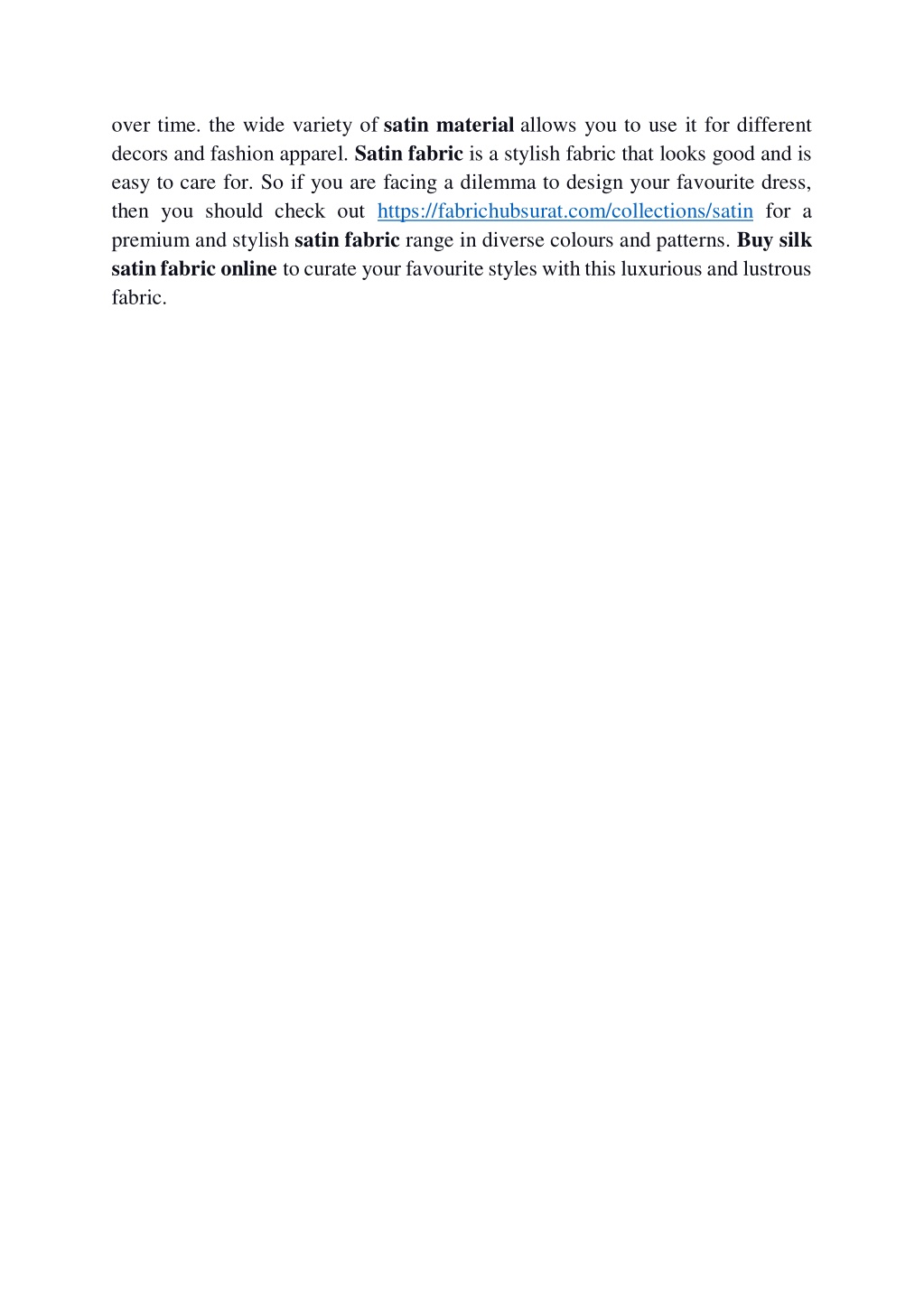 over time. the wide variety of satin material allows you to use it for different decors and fashion apparel. Satin fabric is a stylish fabric that looks good and is easy to care for. So if you are facing a dilemma to design your favourite dress, then you should check out https://fabrichubsurat.com/collections/satin for a premium and stylish satin fabric range in diverse colours and patterns. Buy silk satin fabric online to curate your favourite styles with this luxurious and lustrous fabric.